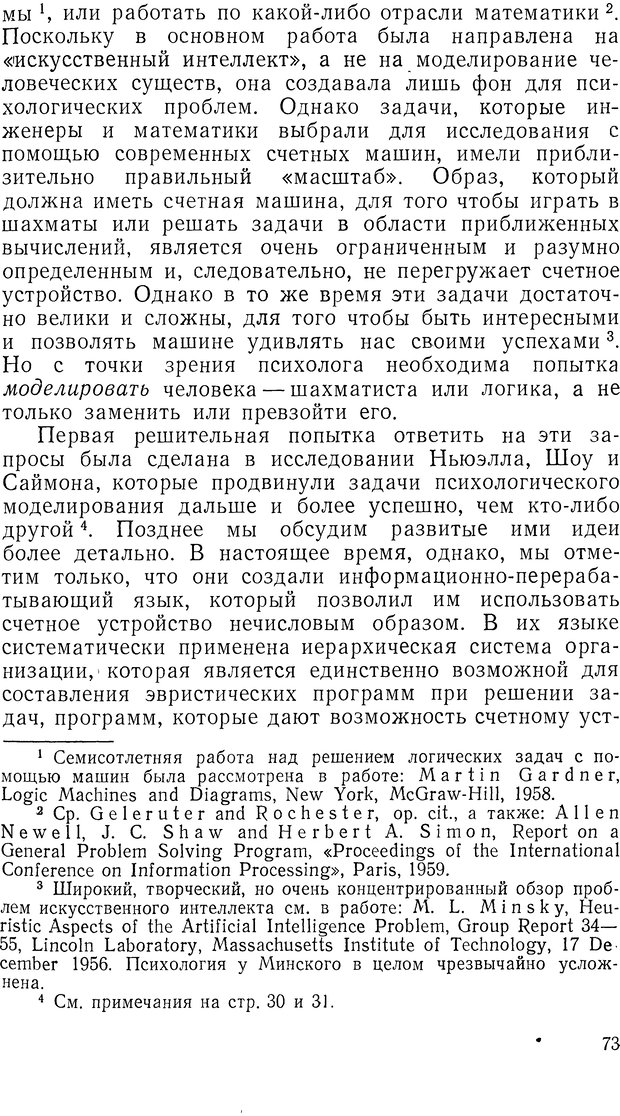 мы $^1$, или работать по какой-либо отрасли математики $^2$. Поскольку в основном работа была направлена на «искусственный интеллект», а не на моделирование человеческих существ, она создавала лишь фон для психологических проблем. Однако задачи, которые инженеры и математики выбрали для исследования с помощью современных счетных машин, имели приблизительно правильный «масштаб». Образ, который должна иметь счетная машина, для того чтобы играть в шахматы или решать задачи в области приближенных вычислений, является очень ограниченным и разумно определенным и, следовательно, не перегружает счетное устройство. Однако в то же время эти задачи достаточно велики и сложны, для того чтобы быть интересными и позволять машине удивлять нас своими успехами $^3$. Но с точки зрения психолога необходима попытка моделировать человека — шахматиста или логика, а не только заменить или превзойти его.

Первая решительная попытка ответить на эти запросы была сделана в исследовании Ньюэлла, Шоу и Саймона, которые продвинули задачи психологического моделирования дальше и более успешно, чем кто-либо другой $^4$. Позднее мы обсудим развитые ими идеи более детально. В настоящее время, однако, мы отметим только, что они создали информационно-перерабатывающий язык, который позволил им использовать счетное устройство нечисловым образом. В их языке систематически применена иерархическая система организации, которая является единственно возможной для составления эвристических программ при решении задач, программ, которые дают возможность счетному уст-

$^1$ Семисотлетняя работа над решением логических задач с помощью машин была рассмотрена в работе: Martin Gardner, Logic Machines and Diagrams, New York, McGraw-Hill, 1958.

$^2$ Ср. Geleruter and Rochester, op. cit., а также: Allen Newell, J. C. Shaw and Herbert A. Simon, Report on a General Problem Solving Program, «Proceedings of the International Conference on Information Processing», Paris, 1959.

$^3$ Широкий, творческий, но очень концентрированный обзор проблем искусственного интеллекта см. в работе: M. L. Minsky, Heuristic Aspects of the Artificial Intelligence Problem, Group Report 34—55, Lincoln Laboratory, Massachusetts Institute of Technology, 17 December 1956. Психология у Минского в целом чрезвычайно усложнена.

$^4$ См. примечания на стр. 30 и 31.

73